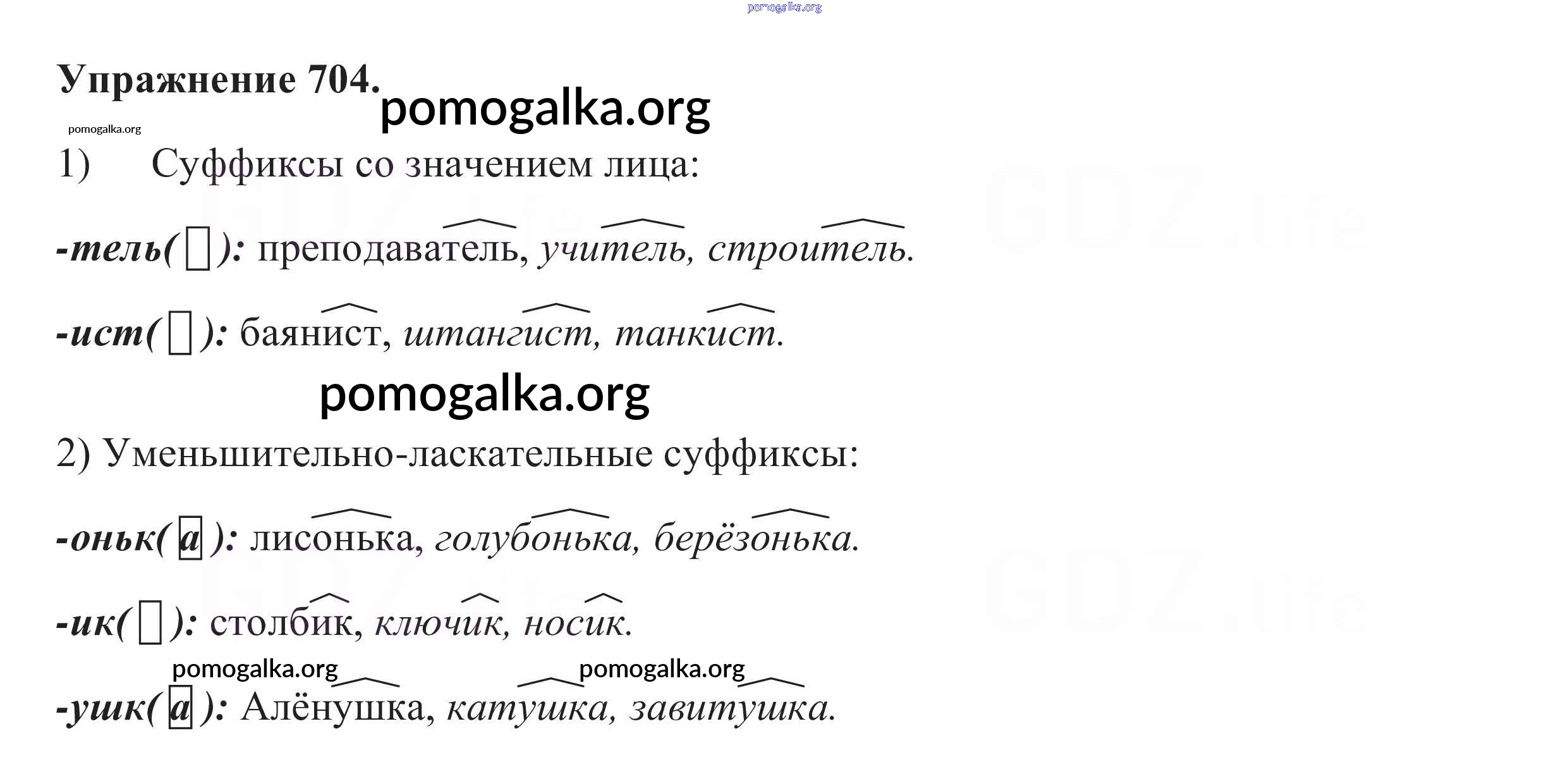 Упражнение 704.

1) Суффиксы со значением лица:

-тель(☐): преподаватель, учитель, строитель.

-ист(☐): баянист, штангист, танкист.

2) Уменьшительно-ласкательные суффиксы:

-оньк(а): лисонька, голубонька, берёзонька.

-ик(☐): столбик, ключик, носик.

-ушк(а): Алёнушка, катушка, завитушка.

pomogalka.org

GDZ.life